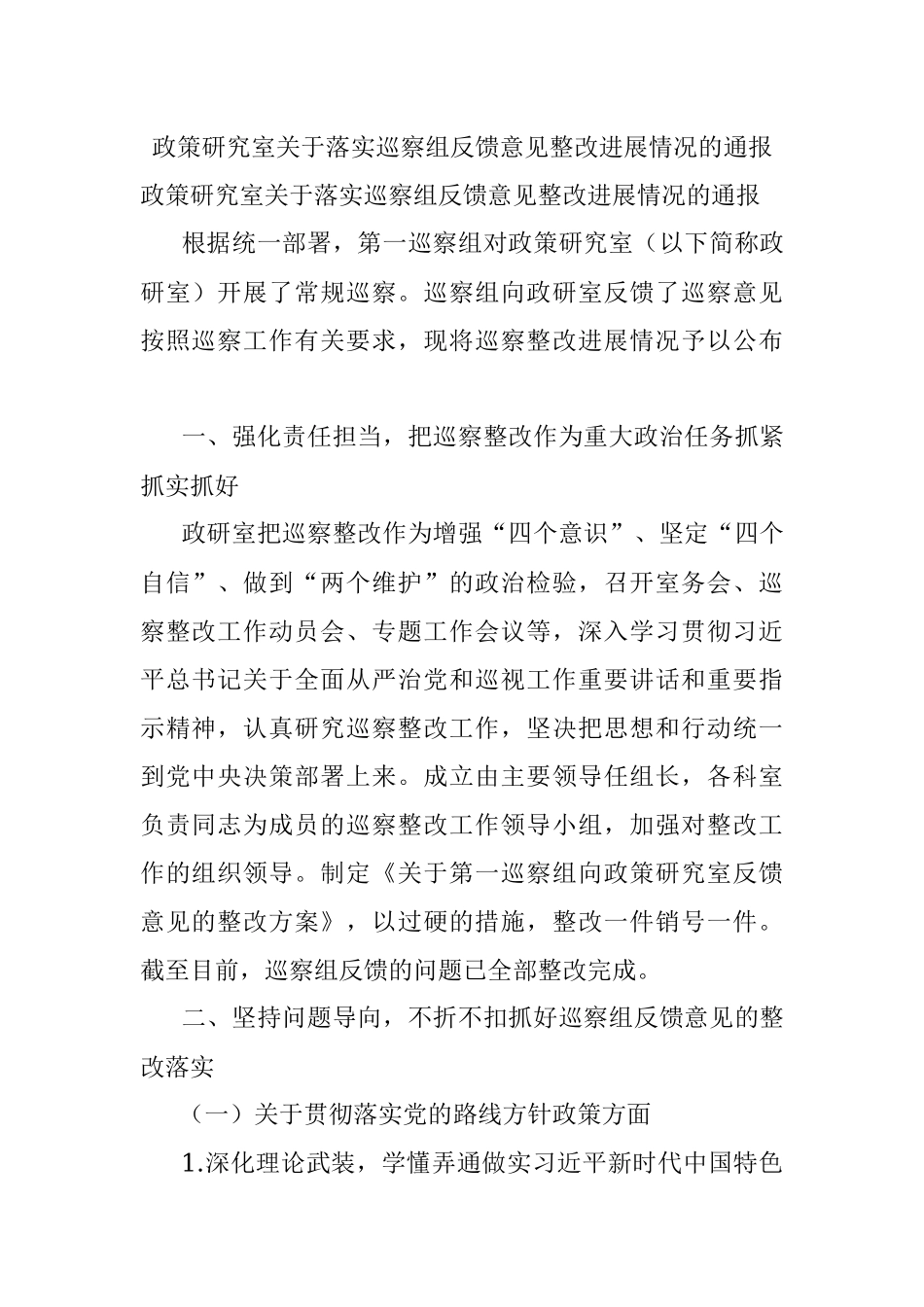 政策研究室关于落实巡察组反馈意见整改进展情况的通报

政策研究室关于落实巡察组反馈意见整改进展情况的通报

根据统一部署，第一巡察组对政策研究室（以下简称政研室）开展了常规巡察。巡察组向政研室反馈了巡察意见按照巡察工作有关要求，现将巡察整改进展情况予以公布

一、强化责任担当，把巡察整改作为重大政治任务抓紧抓实抓好

政研室把巡察整改作为增强“四个意识”、坚定“四个自信”、做到“两个维护”的政治检验，召开室务会、巡察整改工作动员会、专题工作会议等，深入学习贯彻习近平总书记关于全面从严治党和巡视工作重要讲话和重要指示精神，认真研究巡察整改工作，坚决把思想和行动统一到党中央决策部署上来。成立由主要领导任组长，各科室负责同志为成员的巡察整改工作领导小组，加强对整改工作的组织领导。制定《关于第一巡察组向政策研究室反馈意见的整改方案》，以过硬的措施，整改一件销号一件。截至目前，巡察组反馈的问题已全部整改完成。

二、坚持问题导向，不折不扣抓好巡察组反馈意见的整改落实

（一）关于贯彻落实党的路线方针政策方面

1.深化理论武装，学懂弄通做实习近平新时代中国特色